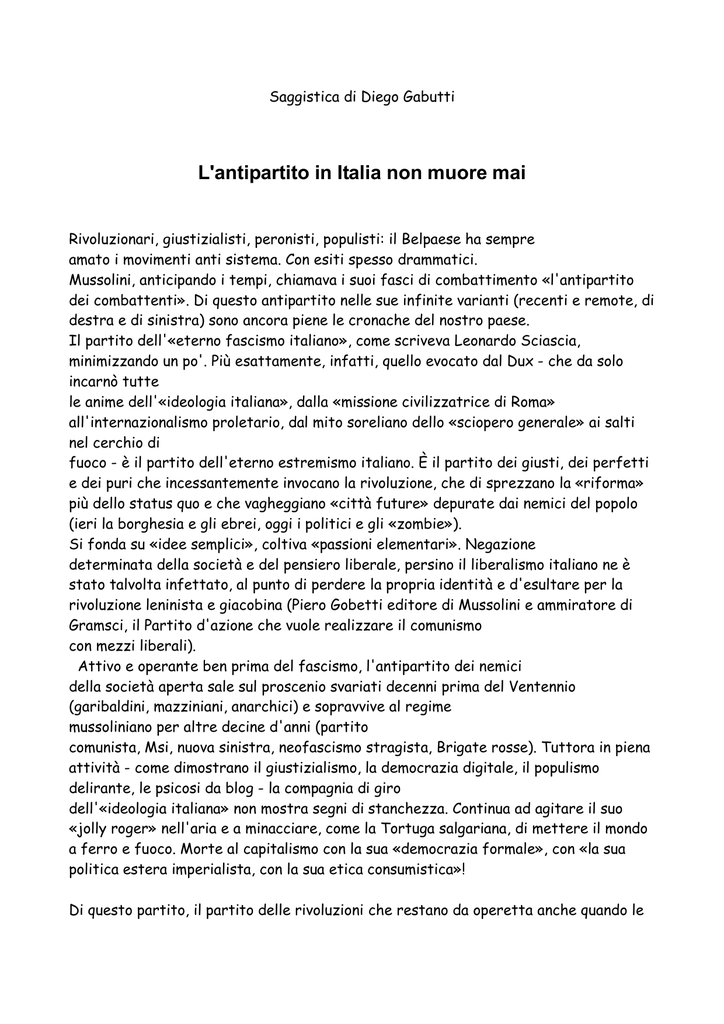 Saggistica di Diego Gabutti

L'antipartito in Italia non muore mai

Rivoluzionari, giustizialisti, peronisti, populisti: il Belpaese ha sempre amato i movimenti anti sistema. Con esiti spesso drammatici.
Mussolini, anticipando i tempi, chiamava i suoi fasci di combattimento «l'antipartito dei combattenti». Di questo antipartito nelle sue infinite varianti (recenti e remote, di destra e di sinistra) sono ancora piene le cronache del nostro paese.
Il partito dell'«eterno fascismo italiano», come scriveva Leonardo Sciascia, minimizzando un po'. Più esattamente, infatti, quello evocato dal Dux - che da solo incarnò tutte le anime dell'«ideologia italiana», dalla «missione civilizzatrice di Roma» all'internazionalismo proletario, dal mito soreliano dello «sciopero generale» ai salti nel cerchio di fuoco - è il partito dell'eterno estremismo italiano. È il partito dei giusti, dei perfetti e dei puri che incessantemente invocano la rivoluzione, che di sprezzano la «riforma» più dello status quo e che vagheggiano «città future» depurate dai nemici del popolo (ieri la borghesia e gli ebrei, oggi i politici e gli «zombie»).
Si fonda su «idee semplici», coltiva «passioni elementari». Negazione determinata della società e del pensiero liberale, persino il liberalismo italiano ne è stato talvolta infettato, al punto di perdere la propria identità e d'esultare per la rivoluzione leninista e giacobina (Piero Gobetti editore di Mussolini e ammiratore di Gramsci, il Partito d'azione che vuole realizzare il comunismo con mezzi liberali).
Attivo e operante ben prima del fascismo, l'antipartito dei nemici della società aperta sale sul proscenio svariati decenni prima del Ventennio (garibaldini, mazziniani, anarchici) e sopravvive al regime mussoliniano per altre decine d'anni (partito comunista, Msi, nuova sinistra, neofascismo stragista, Brigate rosse). Tuttora in piena attività - come dimostrano il giustizialismo, la democrazia digitale, il populismo delirante, le psicosi da blog - la compagnia di giro dell'«ideologia italiana» non mostra segni di stanchezza. Continua ad agitare il suo «jolly roger» nell'aria e a minacciare, come la Tortuga salgariana, di mettere il mondo a ferro e fuoco. Morte al capitalismo con la sua «democrazia formale», con «la sua politica estera imperialista, con la sua etica consumistica»!

Di questo partito, il partito delle rivoluzioni che restano da operetta anche quando le